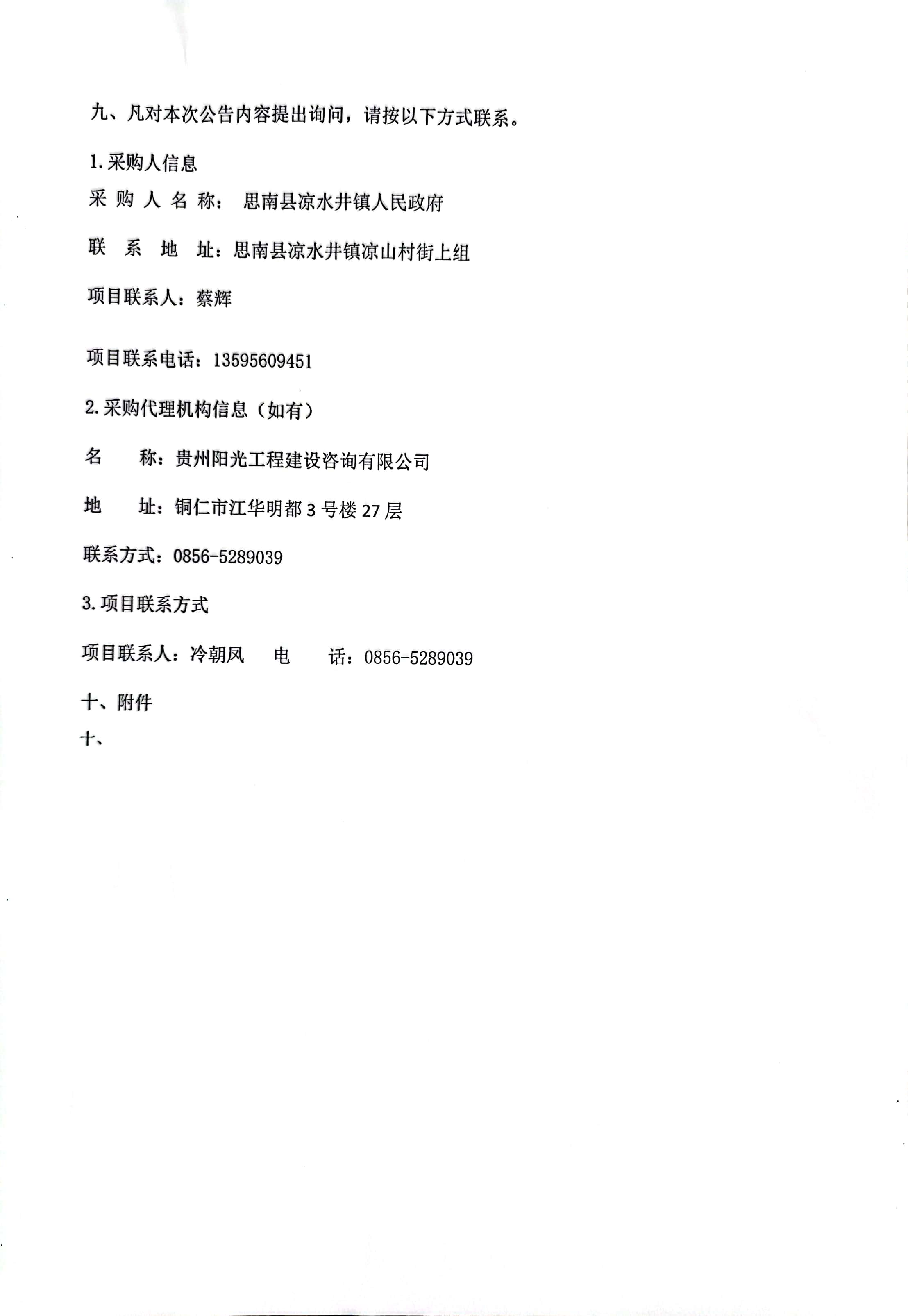 九、凡对本次公告内容提出询问，请按以下方式联系。

1.采购人信息

采 购 人 名 称： 思南县凉水井镇人民政府

联 系 地 址：思南县凉水井镇凉山村街上组

项目联系人：蔡辉

项目联系电话：13595609451

2.采购代理机构信息（如有）

名 称：贵州阳光工程建设咨询有限公司

地 址：铜仁市江华明都 3 号楼 27 层

联系方式：0856-5289039

3.项目联系方式

项目联系人：冷朝凤 电 话：0856-5289039

十、附件

十、